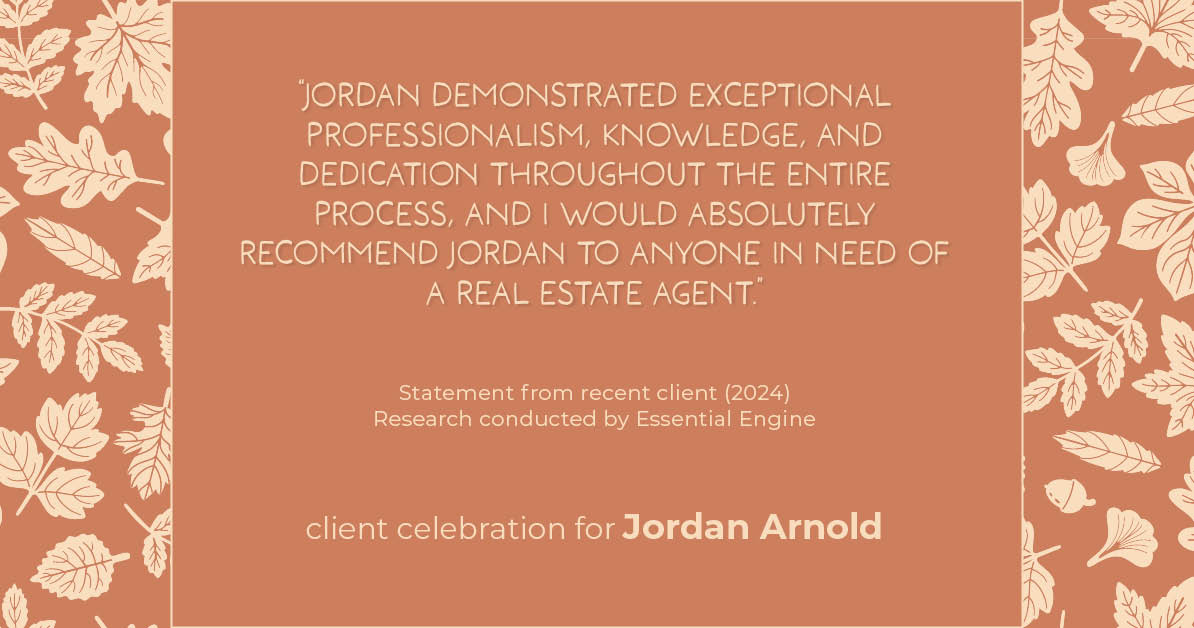 "JORDAN DEMONSTRATED EXCEPTIONAL PROFESSIONALISM, KNOWLEDGE, AND DEDICATION THROUGHOUT THE ENTIRE PROCESS, AND I WOULD ABSOLUTELY RECOMMEND JORDAN TO ANYONE IN NEED OF A REAL ESTATE AGENT."

Statement from recent client (2024)
Research conducted by Essential Engine

client celebration for Jordan Arnold